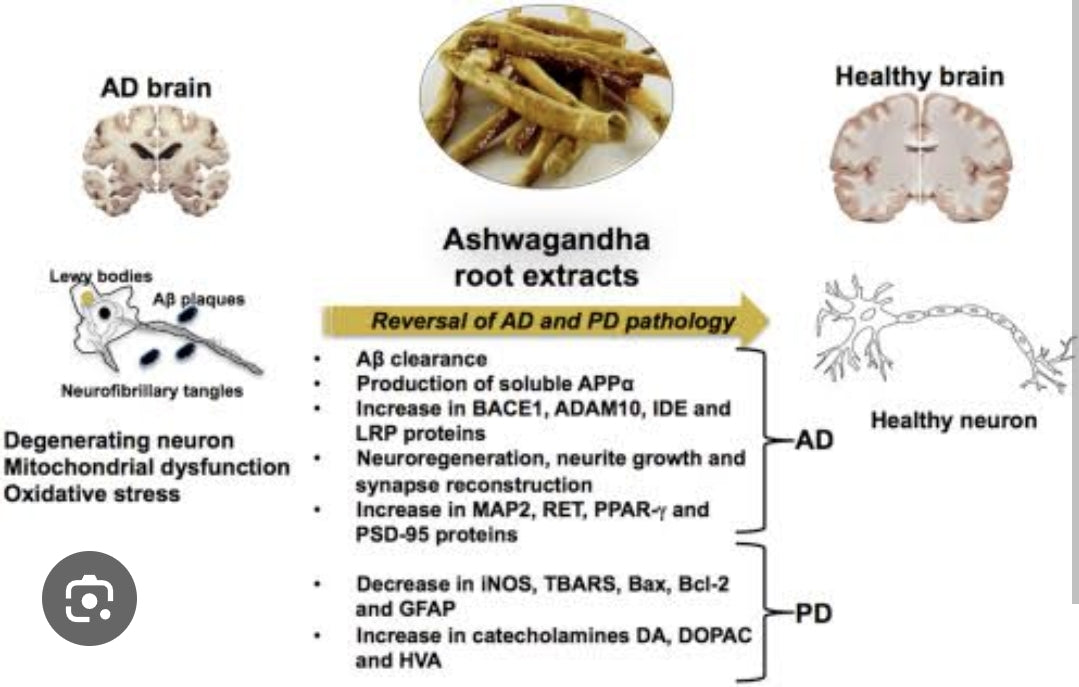 AD brain

Lewy bodies
Aβ plaques
Neurofibrillary tangles

Degenerating neuron
Mitochondrial dysfunction
Oxidative stress

Ashwagandha root extracts

Reversal of AD and PD pathology

• Aβ clearance
• Production of soluble APPα
• Increase in BACE1, ADAM10, IDE and LRP proteins
• Neuroregeneration, neurite growth and synapse reconstruction
• Increase in MAP2, RET, PPAR-γ and PSD-95 proteins

AD

• Decrease in iNOS, TBARS, Bax, Bcl-2 and GFAP
• Increase in catecholamines DA, DOPAC and HVA

PD

Healthy brain

Healthy neuron